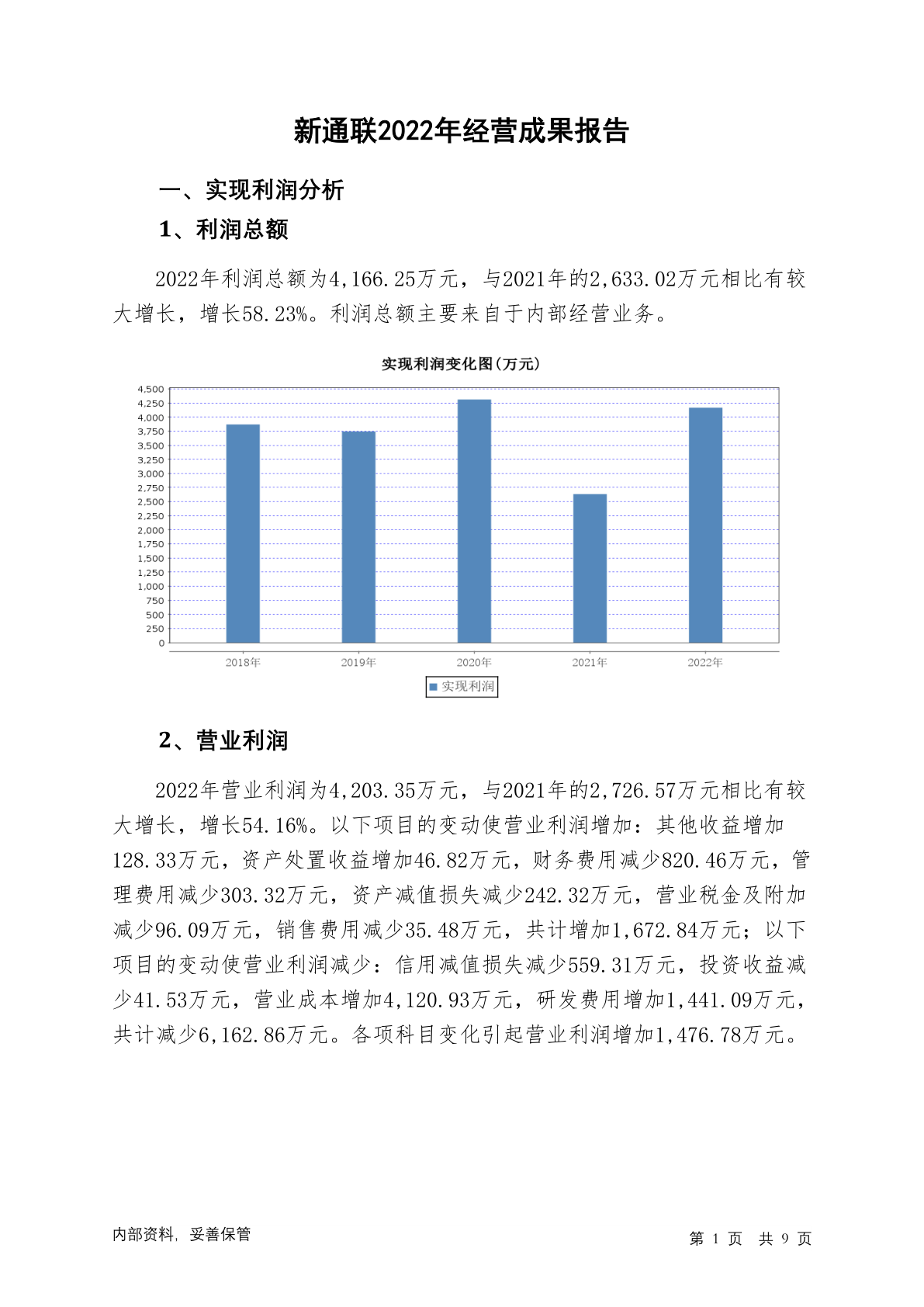 新通联2022年经营成果报告

一、实现利润分析

1、利润总额

2022年利润总额为4,166.25万元，与2021年的2,633.02万元相比有较大增长，增长58.23%。利润总额主要来自于内部经营业务。

实现利润变化图(万元)

4,500
4,250
4,000
3,750
3,500
3,250
3,000
2,750
2,500
2,250
2,000
1,750
1,500
1,250
1,000
750
500
250
0

2018年 2019年 2020年 2021年 2022年

实现利润

2、营业利润

2022年营业利润为4,203.35万元，与2021年的2,726.57万元相比有较大增长，增长54.16%。以下项目的变动使营业利润增加：其他收益增加128.33万元，资产处置收益增加46.82万元，财务费用减少820.46万元，管理费用减少303.32万元，资产减值损失减少242.32万元，营业税金及附加减少96.09万元，销售费用减少35.48万元，共计增加1,672.84万元；以下项目的变动使营业利润减少：信用减值损失减少559.31万元，投资收益减少41.53万元，营业成本增加4,120.93万元，研发费用增加1,441.09万元，共计减少6,162.86万元。各项科目变化引起营业利润增加1,476.78万元。

内部资料，妥善保管

第 1 页 共 9 页